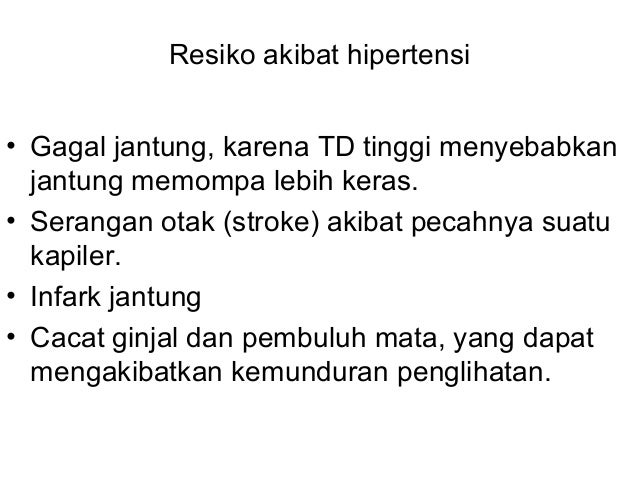 Resiko akibat hipertensi

• Gagal jantung, karena TD tinggi menyebabkan jantung memompa lebih keras.
• Serangan otak (stroke) akibat pecahnya suatu kapiler.
• Infark jantung
• Cacat ginjal dan pembuluh mata, yang dapat mengakibatkan kemunduran penglihatan.